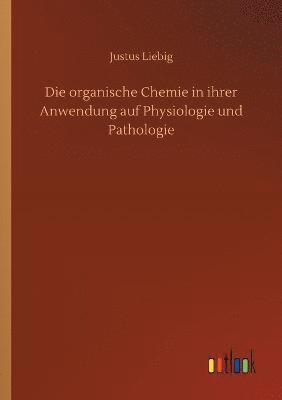 Justus Liebig

Die organische Chemie in ihrer Anwendung auf Physiologie und Pathologie

outlook